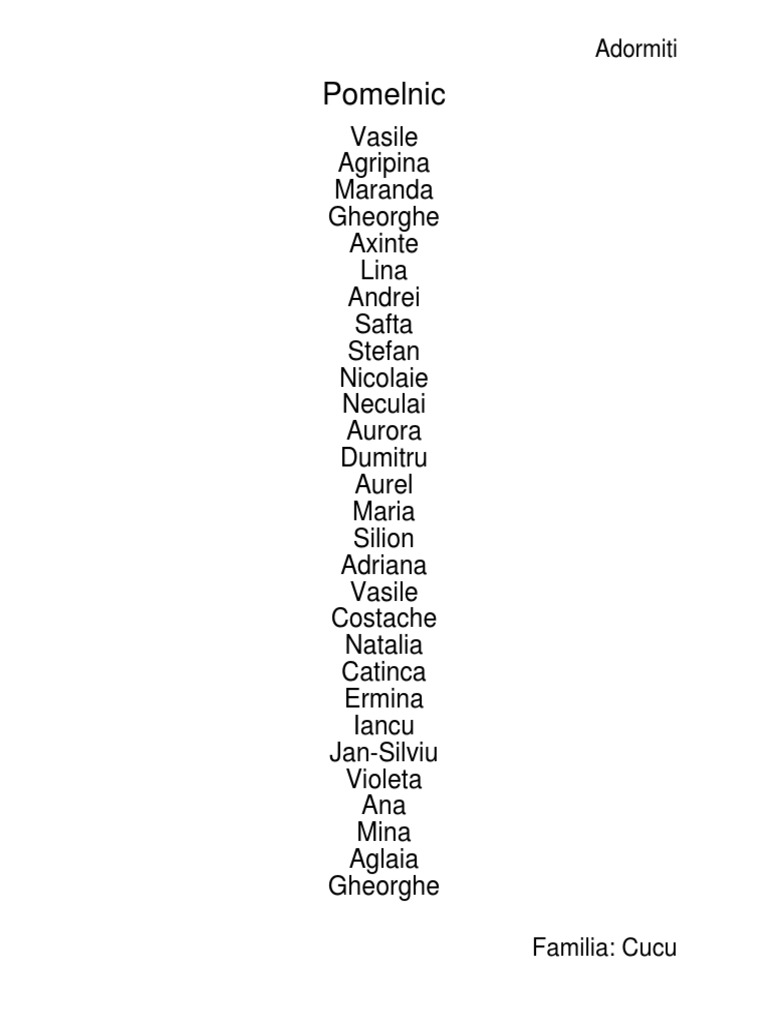 Adormiti

Pomelnic

Vasile
Agripina
Maranda
Gheorghe
Axinte
Lina
Andrei
Safta
Stefan
Nicolaie
Neculai
Aurora
Dumitru
Aurel
Maria
Silion
Adriana
Vasile
Costache
Natalia
Catinca
Ermina
Iancu
Jan-Silviu
Violeta
Ana
Mina
Aglaia
Gheorghe

Familia: Cucu